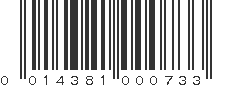 0 014381 000733